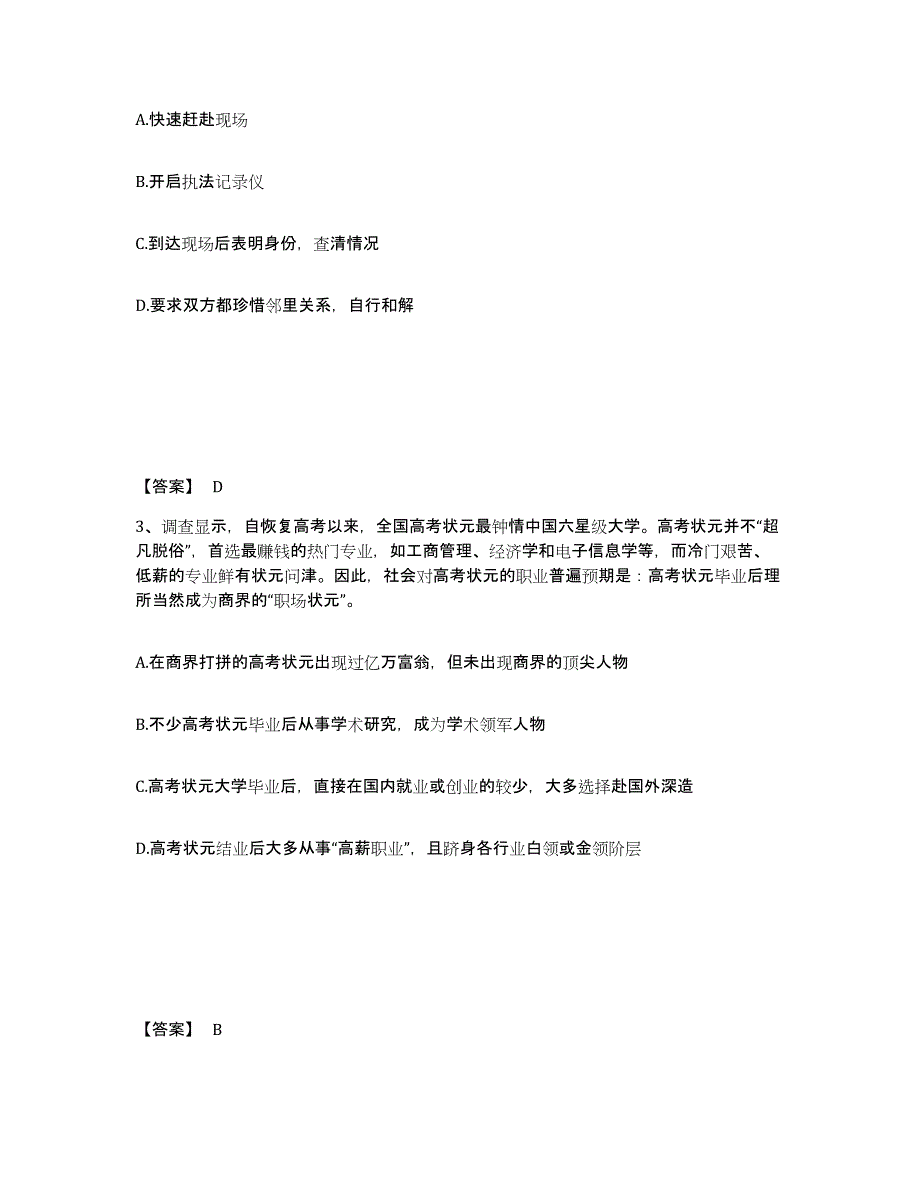 A.快速赶赴现场

B.开启执法记录仪

C.到达现场后表明身份，查清情况

D.要求双方都珍惜邻里关系，自行和解

【答案】 D

3、调查显示，自恢复高考以来，全国高考状元最钟情中国六星级大学。高考状元并不“超凡脱俗”，首选最赚钱的热门专业，如工商管理、经济学和电子信息学等，而冷门艰苦、低薪的专业鲜有状元问津。因此，社会对高考状元的职业普遍预期是：高考状元毕业后理所当然成为商界的“职场状元”。

A.在商界打拼的高考状元出现过亿万富翁，但未出现商界的顶尖人物

B.不少高考状元毕业后从事学术研究，成为学术领军人物

C.高考状元大学毕业后，直接在国内就业或创业的较少，大多选择赴国外深造

D.高考状元结业后大多从事“高薪职业”，且跻身各行业白领或金领阶层

【答案】 B